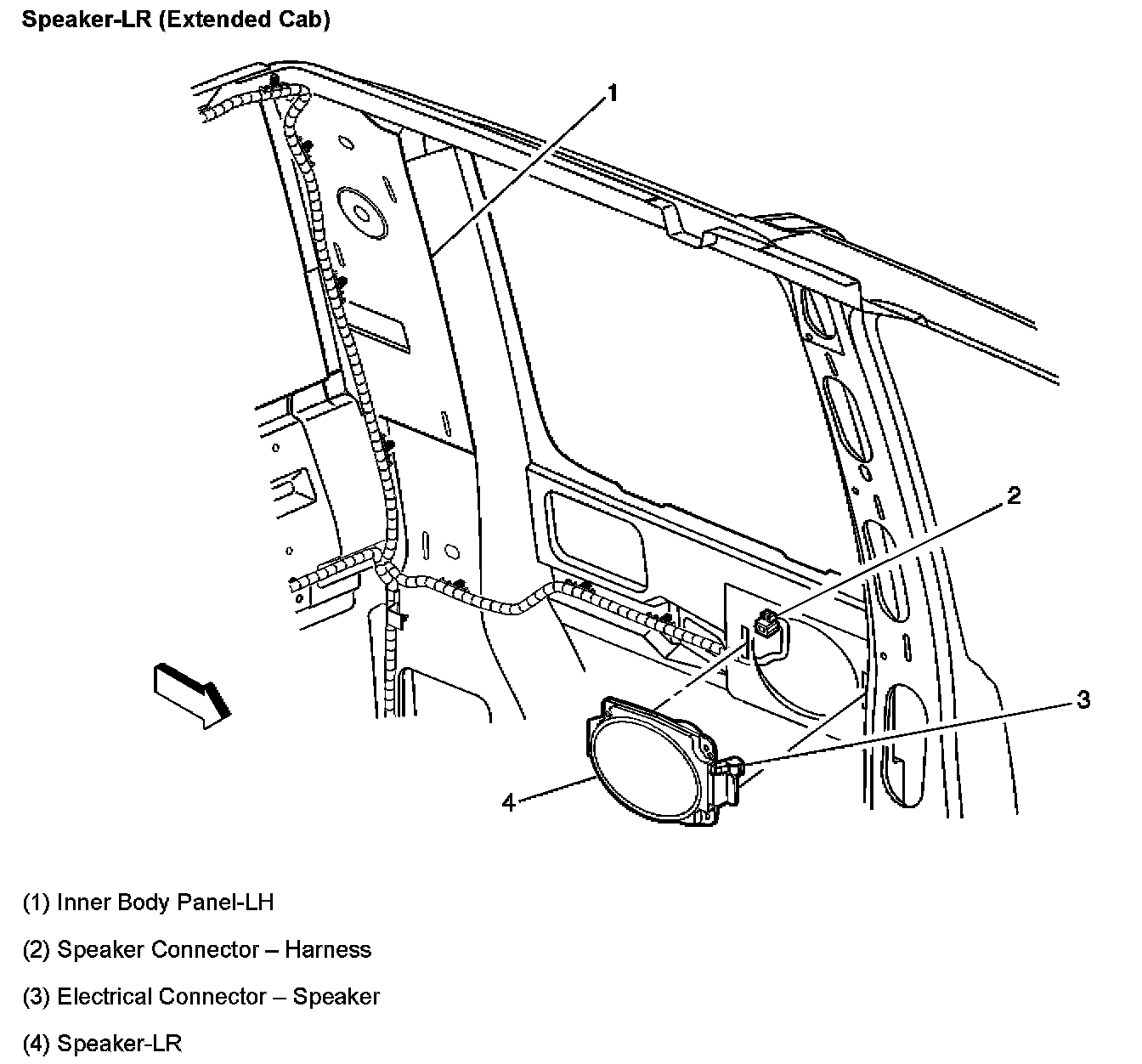 Speaker-LR (Extended Cab)

1

2

3

4

(1) Inner Body Panel-LH

(2) Speaker Connector – Harness

(3) Electrical Connector – Speaker

(4) Speaker-LR